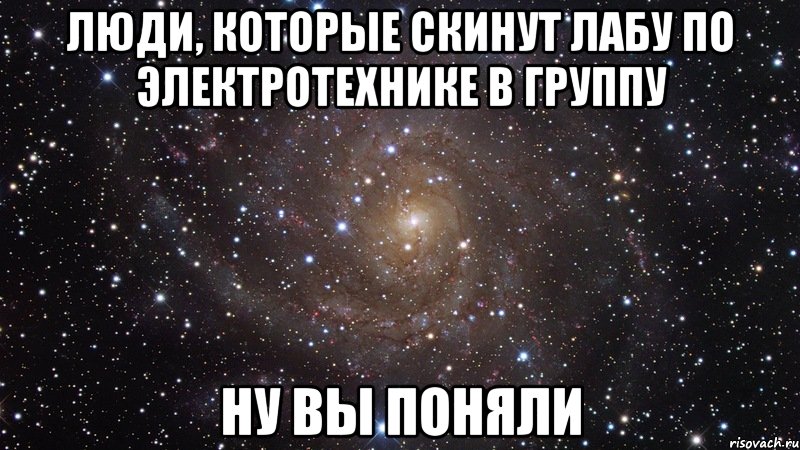 ЛЮДИ, КОТОРЫЕ СКИНУТ ЛАБУ ПО ЭЛЕКТРОТЕХНИКЕ В ГРУППУ

НУ ВЫ ПОНЯЛИ

risovach.ru